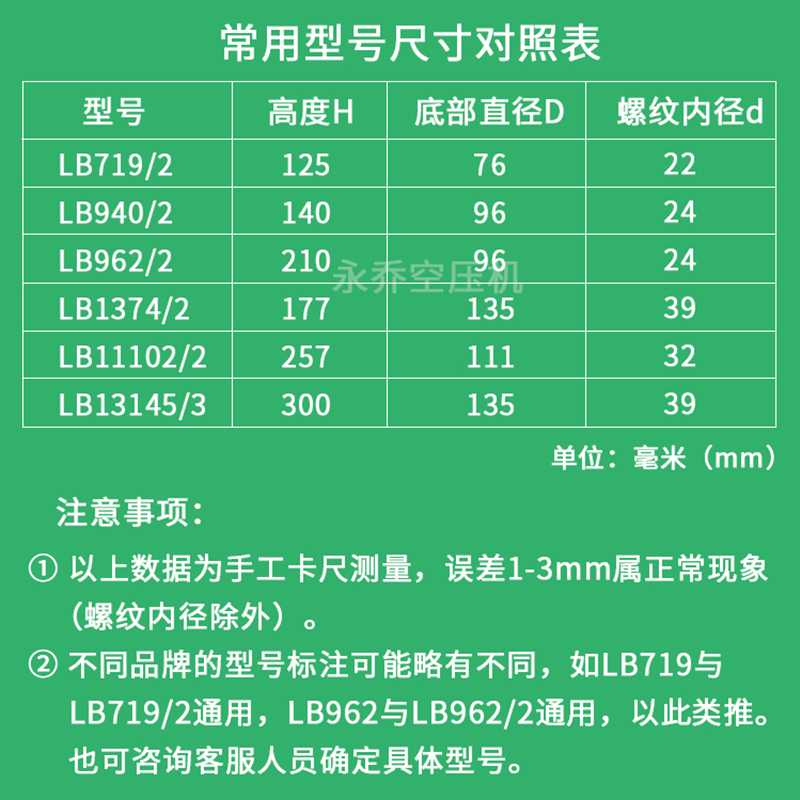 常用型号尺寸对照表

| 型号 | 高度H | 底部直径D | 螺纹内径d |
|---|---|---|---|
| LB719/2 | 125 | 76 | 22 |
| LB940/2 | 140 | 96 | 24 |
| LB962/2 | 210 | 96 | 24 |
| LB1374/2 | 177 | 135 | 39 |
| LB11102/2 | 257 | 111 | 32 |
| LB13145/3 | 300 | 135 | 39 |

单位：毫米（mm）

注意事项：

① 以上数据为手工卡尺测量，误差1-3mm属正常现象（螺纹内径除外）。

② 不同品牌的型号标注可能略有不同，如LB719与LB719/2通用，LB962与LB962/2通用，以此类推。也可咨询客服人员确定具体型号。

永乔空压机